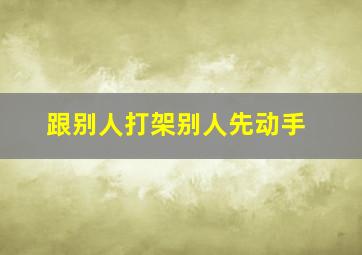 跟别人打架别人先动手